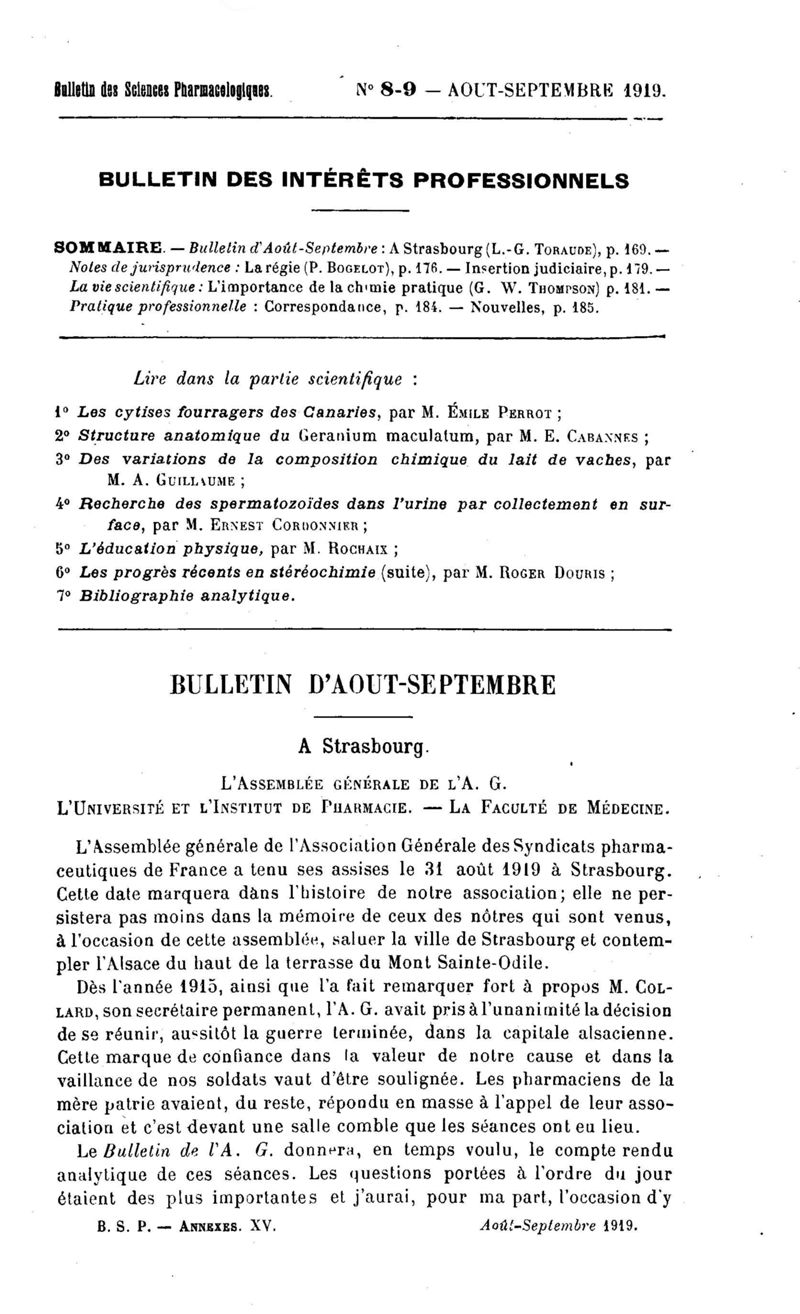 Bulletin des Sciences Pharmacologiques. N° 8-9 — AOUT-SEPTEMBRE 1919.

BULLETIN DES INTÉRÊTS PROFESSIONNELS

SOMMAIRE. — Bulletin d'Août-Septembre : A Strasbourg (L.-G. TORAUDE), p. 169. — Notes de jurisprudence : La régie (P. BOGELOT), p. 176. — Insertion judiciaire, p. 179. — La vie scientifique : L'importance de la chimie pratique (G. W. THOMPSON) p. 181. — Pratique professionnelle : Correspondance, p. 184. — Nouvelles, p. 185.

Lire dans la partie scientifique :

1° Les cytises fourragers des Canaries, par M. ÉMILE PERROT ;
2° Structure anatomique du Geranium maculatum, par M. E. CABANNES ;
3° Des variations de la composition chimique du lait de vaches, par M. A. GUILLAUME ;
4° Recherche des spermatozoïdes dans l'urine par collectement en surface, par M. ERNEST CORDONNIER ;
5° L'éducation physique, par M. ROCHAIX ;
6° Les progrès récents en stéréochimie (suite), par M. ROGER DOURIS ;
7° Bibliographie analytique.

BULLETIN D'AOUT-SEPTEMBRE

A Strasbourg.

L'ASSEMBLÉE GÉNÉRALE DE L'A. G.
L'UNIVERSITÉ ET L'INSTITUT DE PHARMACIE. — LA FACULTÉ DE MÉDECINE.

L'Assemblée générale de l'Association Générale des Syndicats pharmaceutiques de France a tenu ses assises le 31 août 1919 à Strasbourg. Cette date marquera dans l'histoire de notre association; elle ne persistera pas moins dans la mémoire de ceux des nôtres qui sont venus, à l'occasion de cette assemblée, saluer la ville de Strasbourg et contempler l'Alsace du haut de la terrasse du Mont Sainte-Odile.

Dès l'année 1915, ainsi que l'a fait remarquer fort à propos M. COLLARD, son secrétaire permanent, l'A. G. avait pris à l'unanimité la décision de se réunir, aussitôt la guerre terminée, dans la capitale alsacienne. Cette marque de confiance dans la valeur de notre cause et dans la vaillance de nos soldats vaut d'être soulignée. Les pharmaciens de la mère patrie avaient, du reste, répondu en masse à l'appel de leur association et c'est devant une salle comble que les séances ont eu lieu.

Le Bulletin de l'A. G. donnera, en temps voulu, le compte rendu analytique de ces séances. Les questions portées à l'ordre du jour étaient des plus importantes et j'aurai, pour ma part, l'occasion d'y

B. S. P. — ANNEXES. XV. Août-Septembre 1919.